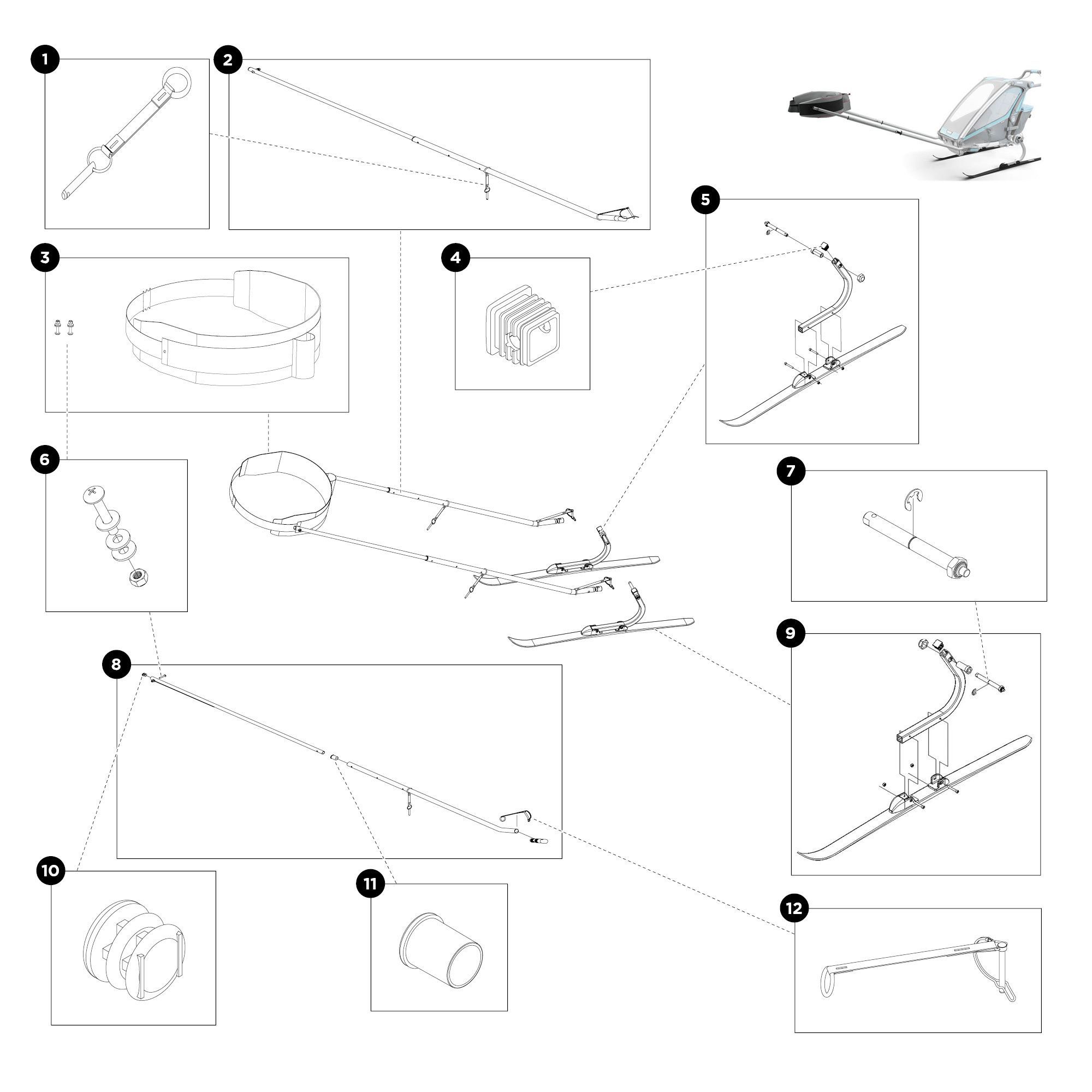 1
2
3
4
5
6
7
8
9
10
11
12